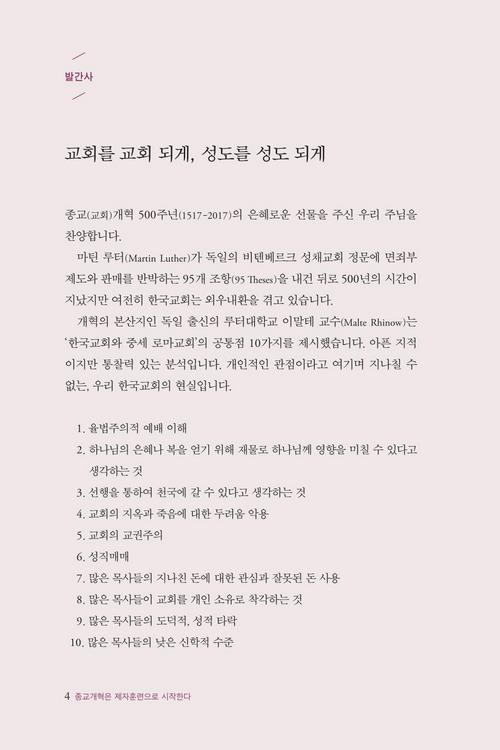 발간사

교회를 교회 되게, 성도를 성도 되게

종교(교회)개혁 500주년(1517-2017)의 은혜로운 선물을 주신 우리 주님을 찬양합니다.

마틴 루터(Martin Luther)가 독일의 비텐베르크 성채교회 정문에 면죄부 제도와 판매를 반박하는 95개 조항(95 Theses)을 내건 뒤로 500년의 시간이 지났지만 여전히 한국교회는 외우내환을 겪고 있습니다.

개혁의 본산지인 독일 출신의 루터대학교 이말테 교수(Malte Rhinow)는 '한국교회와 중세 로마교회'의 공통점 10가지를 제시했습니다. 아픈 지적이지만 통찰력 있는 분석입니다. 개인적인 관점이라고 여기며 지나칠 수 없는, 우리 한국교회의 현실입니다.

1. 율법주의적 예배 이해
2. 하나님의 은혜나 복을 얻기 위해 재물로 하나님께 영향을 미칠 수 있다고 생각하는 것
3. 선행을 통하여 천국에 갈 수 있다고 생각하는 것
4. 교회의 지옥과 죽음에 대한 두려움 악용
5. 교회의 교권주의
6. 성직매매
7. 많은 목사들의 지나친 돈에 대한 관심과 잘못된 돈 사용
8. 많은 목사들이 교회를 개인 소유로 착각하는 것
9. 많은 목사들의 도덕적, 성적 타락
10. 많은 목사들의 낮은 신학적 수준

4 종교개혁은 제자훈련으로 시작한다